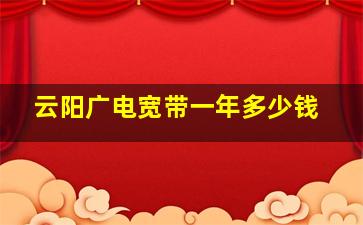 云阳广电宽带一年多少钱